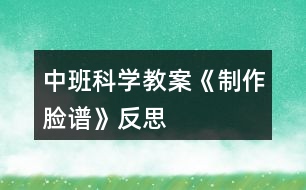 中班科学教案《制作脸谱》反思